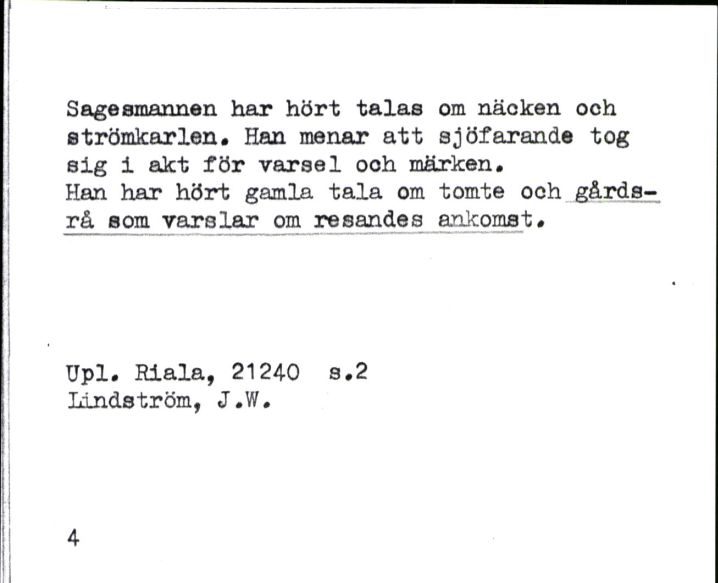 Sagesmannen har hört talas om näcken och strömkarlen. Han menar att sjöfarande tog sig i akt för varsel och märken.
Han har hört gamla tala om tomte och gårdsrå som varslar om resandes ankomst.

Upl. Riala, 21240 s.2
Lindström, J.W.

4